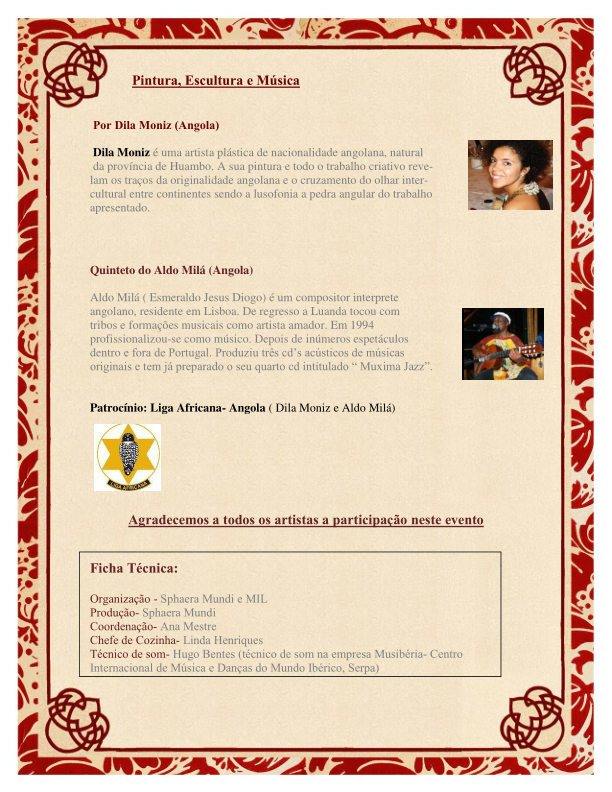 Pintura, Escultura e Música

Por Dila Moniz (Angola)

Dila Moniz é uma artista plástica de nacionalidade angolana, natural da província de Huambo. A sua pintura e todo o trabalho criativo revelam os traços da originalidade angolana e o cruzamento do olhar intercultural entre continentes sendo a lusofonia a pedra angular do trabalho apresentado.

Quinteto do Aldo Milá (Angola)

Aldo Milá ( Esmeraldo Jesus Diogo) é um compositor interprete angolano, residente em Lisboa. De regresso a Luanda tocou com tribos e formações musicais como artista amador. Em 1994 profissionalizou-se como músico. Depois de inúmeros espetáculos dentro e fora de Portugal. Produziu três cd's acústicos de músicas originais e tem já preparado o seu quarto cd intitulado " Muxima Jazz".

Patrocínio: Liga Africana- Angola ( Dila Moniz e Aldo Milá)

LIGA AFRICANA

Agradecemos a todos os artistas a participação neste evento

Ficha Técnica:

Organização - Sphaera Mundi e MIL
Produção- Sphaera Mundi
Coordenação- Ana Mestre
Chefe de Cozinha- Linda Henriques
Técnico de som- Hugo Bentes (técnico de som na empresa Musibéria- Centro Internacional de Música e Danças do Mundo Ibérico, Serpa)